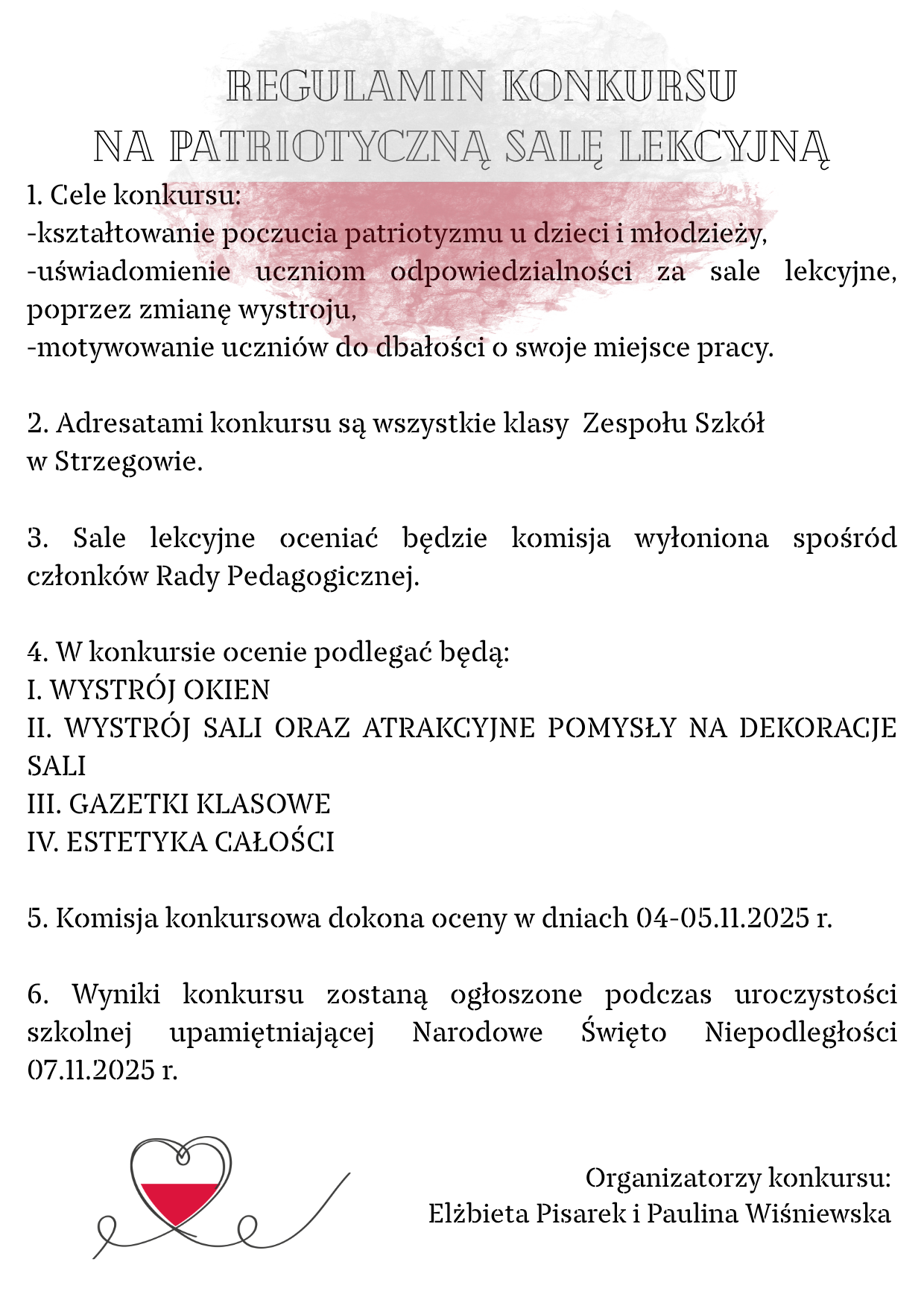 REGULAMIN KONKURSU
NA PATRIOTYCZNĄ SALĘ LEKCYJNĄ

1. Cele konkursu:
-kształtowanie poczucia patriotyzmu u dzieci i młodzieży,
-uświadomienie uczniom odpowiedzialności za sale lekcyjne, poprzez zmianę wystroju,
-motywowanie uczniów do dbałości o swoje miejsce pracy.

2. Adresatami konkursu są wszystkie klasy Zespołu Szkół w Strzegowie.

3. Sale lekcyjne oceniać będzie komisja wyłoniona spośród członków Rady Pedagogicznej.

4. W konkursie ocenie podlegać będą:
I. WYSTRÓJ OKIEN
II. WYSTRÓJ SALI ORAZ ATRAKCYJNE POMYSŁY NA DEKORACJE SALI
III. GAZETKI KLASOWE
IV. ESTETYKA CAŁOŚCI

5. Komisja konkursowa dokona oceny w dniach 04-05.11.2025 r.

6. Wyniki konkursu zostaną ogłoszone podczas uroczystości szkolnej upamiętniającej Narodowe Święto Niepodległości 07.11.2025 r.

Organizatorzy konkursu:
Elżbieta Pisarek i Paulina Wiśniewska